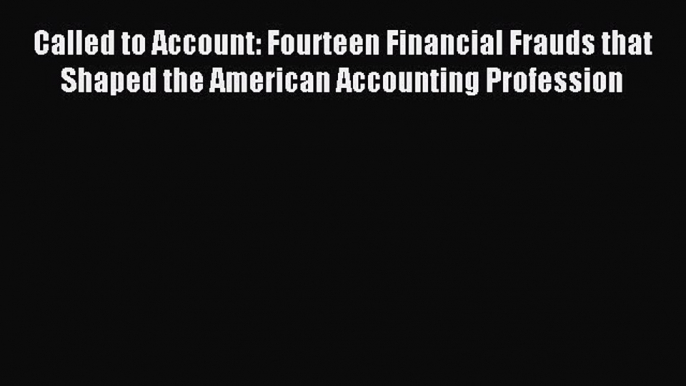 Called to Account: Fourteen Financial Frauds that Shaped the American Accounting Profession